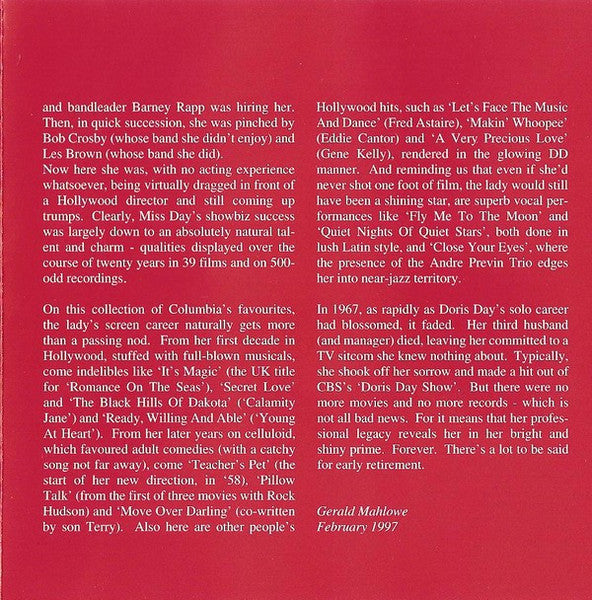 and bandleader Barney Rapp was hiring her. Then, in quick succession, she was pinched by Bob Crosby (whose band she didn't enjoy) and Les Brown (whose band she did).
Now here she was, with no acting experience whatsoever, being virtually dragged in front of a Hollywood director and still coming up trumps. Clearly, Miss Day's showbiz success was largely down to an absolutely natural talent and charm - qualities displayed over the course of twenty years in 39 films and on 500-odd recordings.

On this collection of Columbia's favourites, the lady's screen career naturally gets more than a passing nod. From her first decade in Hollywood, stuffed with full-blown musicals, come indelibles like 'It's Magic' (the UK title for 'Romance On The Seas'), 'Secret Love' and 'The Black Hills Of Dakota' ('Calamity Jane') and 'Ready, Willing And Able' ('Young At Heart'). From her later years on celluloid, which favoured adult comedies (with a catchy song not far away), come 'Teacher's Pet' (the start of her new direction, in '58), 'Pillow Talk' (from the first of three movies with Rock Hudson) and 'Move Over Darling' (co-written by son Terry). Also here are other people's Hollywood hits, such as 'Let's Face The Music And Dance' (Fred Astaire), 'Makin' Whoopee' (Eddie Cantor) and 'A Very Precious Love' (Gene Kelly), rendered in the glowing DD manner. And reminding us that even if she'd never shot one foot of film, the lady would still have been a shining star, are superb vocal performances like 'Fly Me To The Moon' and 'Quiet Nights Of Quiet Stars', both done in lush Latin style, and 'Close Your Eyes', where the presence of the Andre Previn Trio edges her into near-jazz territory.

In 1967, as rapidly as Doris Day's solo career had blossomed, it faded. Her third husband (and manager) died, leaving her committed to a TV sitcom she knew nothing about. Typically, she shook off her sorrow and made a hit out of CBS's 'Doris Day Show'. But there were no more movies and no more records - which is not all bad news. For it means that her professional legacy reveals her in her bright and shiny prime. Forever. There's a lot to be said for early retirement.

Gerald Mahlowe
February 1997